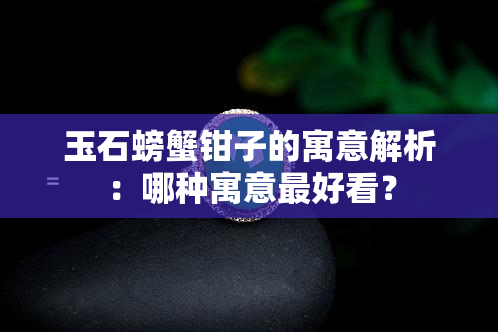 玉石螃蟹钳子的寓意解析：哪种寓意最好看？